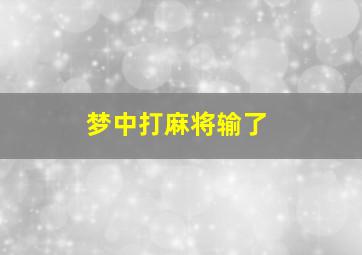 梦中打麻将输了